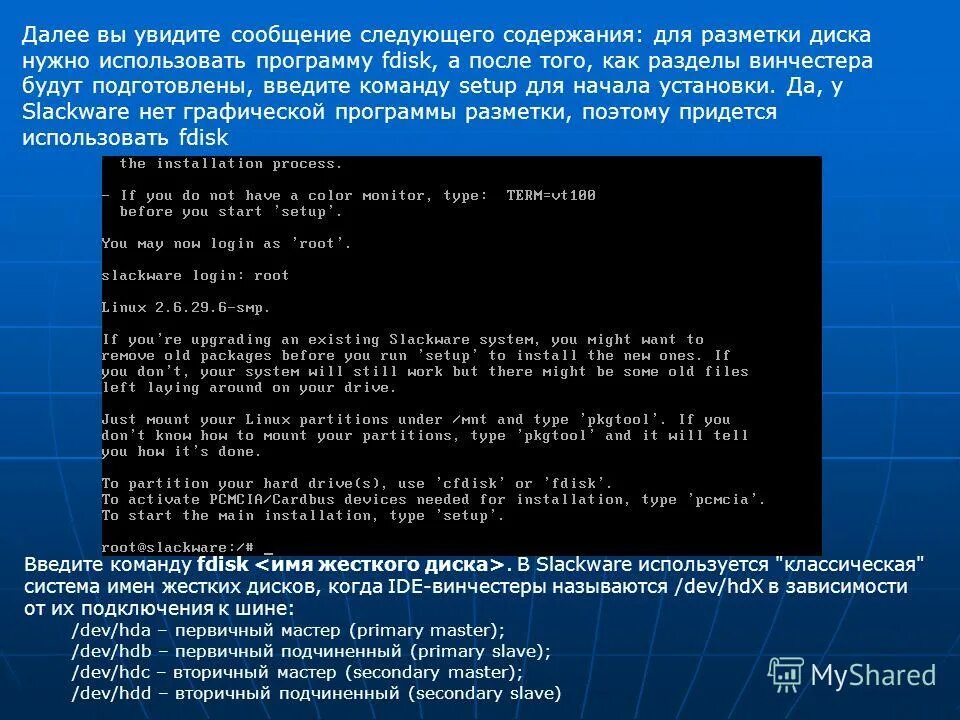 Далее вы увидите сообщение следующего содержания: для разметки диска нужно использовать программу fdisk, а после того, как разделы винчестера будут подготовлены, введите команду setup для начала установки. Да, у Slackware нет графической программы разметки, поэтому придется использовать fdisk

the installation process.

- If you do not have a color monitor, type: TERM=vt100
before you start 'setup'.

You may now login as 'root'.

slackware login: root

Linux 2.6.29.6-smp.

If you're upgrading an existing Slackware system, you might want to remove old packages before you run 'setup' to install the new ones. If you don't, your system will still work but there might be some old files left laying around on your drive.

Just mount your Linux partitions under /mnt and type 'pkgtool'. If you don't know how to mount your partitions, type 'pkgtool' and it will tell you how it's done.

To partition your hard drive(s), use 'cfdisk' or 'fdisk'.
To activate PCMCIA/Cardbus devices needed for installation, type 'pcmcia'.
To start the main installation, type 'setup'.

root@slackware:/# _

Введите команду fdisk <имя жесткого диска>. В Slackware используется "классическая" система имен жестких дисков, когда IDE-винчестеры называются /dev/hdX в зависимости от их подключения к шине:
/dev/hda – первичный мастер (primary master);
/dev/hdb – первичный подчиненный (primary slave);
/dev/hdc – вторичный мастер (secondary master);
/dev/hdd – вторичный подчиненный (secondary slave)

MyShared